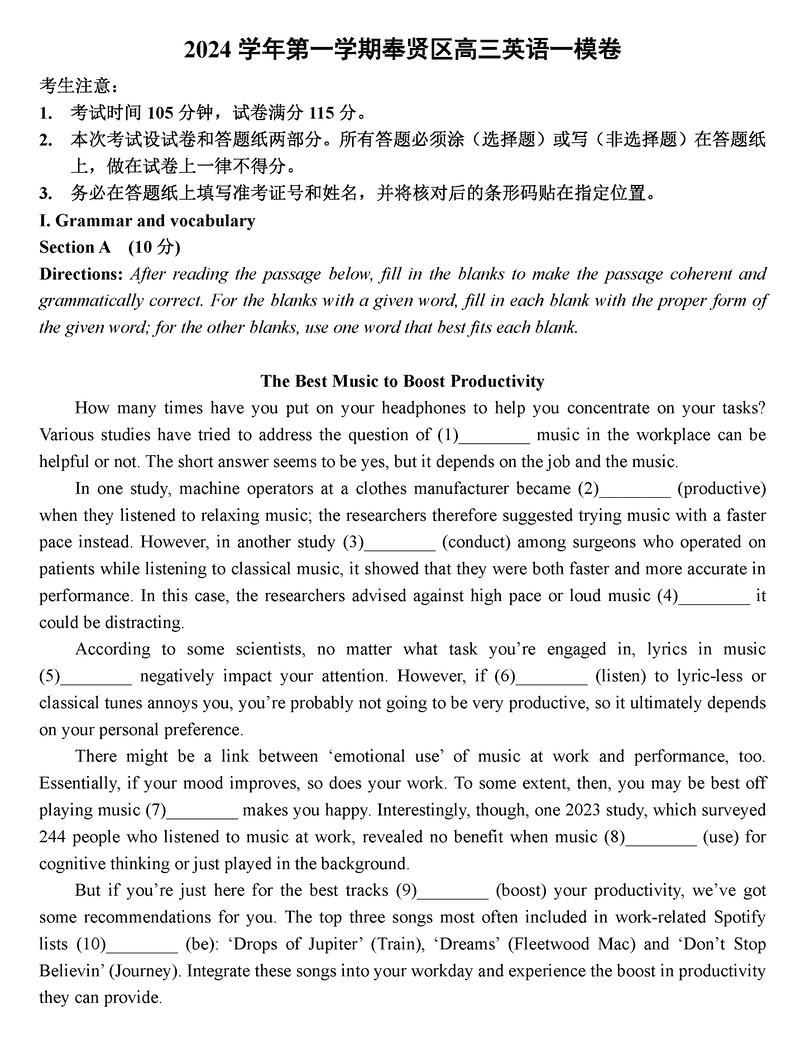 2024 学年第一学期奉贤区高三英语一模卷

考生注意：
1. 考试时间 105 分钟，试卷满分 115 分。
2. 本次考试设试卷和答题纸两部分。所有答题必须涂（选择题）或写（非选择题）在答题纸上，做在试卷上一律不得分。
3. 务必在答题纸上填写准考证号和姓名，并将核对后的条形码贴在指定位置。

I. Grammar and vocabulary
Section A (10 分)
Directions: After reading the passage below, fill in the blanks to make the passage coherent and grammatically correct. For the blanks with a given word, fill in each blank with the proper form of the given word; for the other blanks, use one word that best fits each blank.

The Best Music to Boost Productivity

How many times have you put on your headphones to help you concentrate on your tasks? Various studies have tried to address the question of (1)________ music in the workplace can be helpful or not. The short answer seems to be yes, but it depends on the job and the music.

In one study, machine operators at a clothes manufacturer became (2)________ (productive) when they listened to relaxing music; the researchers therefore suggested trying music with a faster pace instead. However, in another study (3)________ (conduct) among surgeons who operated on patients while listening to classical music, it showed that they were both faster and more accurate in performance. In this case, the researchers advised against high pace or loud music (4)________ it could be distracting.

According to some scientists, no matter what task you're engaged in, lyrics in music (5)________ negatively impact your attention. However, if (6)________ (listen) to lyric-less or classical tunes annoys you, you're probably not going to be very productive, so it ultimately depends on your personal preference.

There might be a link between 'emotional use' of music at work and performance, too. Essentially, if your mood improves, so does your work. To some extent, then, you may be best off playing music (7)________ makes you happy. Interestingly, though, one 2023 study, which surveyed 244 people who listened to music at work, revealed no benefit when music (8)________ (use) for cognitive thinking or just played in the background.

But if you're just here for the best tracks (9)________ (boost) your productivity, we've got some recommendations for you. The top three songs most often included in work-related Spotify lists (10)________ (be): 'Drops of Jupiter' (Train), 'Dreams' (Fleetwood Mac) and 'Don't Stop Believin' (Journey). Integrate these songs into your workday and experience the boost in productivity they can provide.